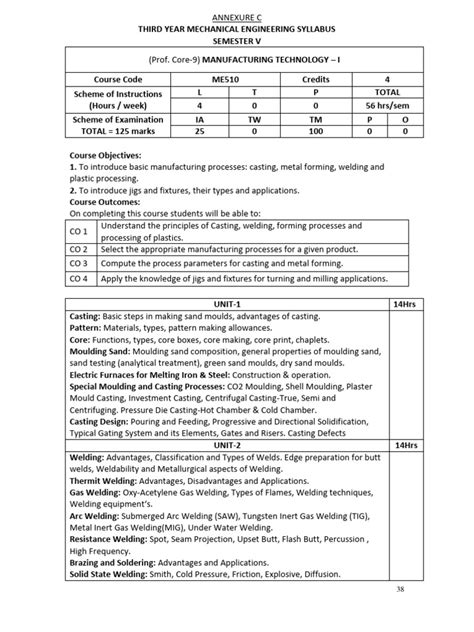 ANNEXURE C
THIRD YEAR MECHANICAL ENGINEERING SYLLABUS
SEMESTER V

| (Prof. Core-9) MANUFACTURING TECHNOLOGY – I | | | | | |
|---|---|---|---|---|---|
| Course Code | ME510 | | Credits | 4 | |
| Scheme of Instructions (Hours / week) | L | T | P | TOTAL | |
| | 4 | 0 | 0 | 56 hrs/sem | |
| Scheme of Examination TOTAL = 125 marks | IA | TW | TM | P | O |
| | 25 | 0 | 100 | 0 | 0 |

Course Objectives:
1. To introduce basic manufacturing processes: casting, metal forming, welding and plastic processing.
2. To introduce jigs and fixtures, their types and applications.
Course Outcomes:
On completing this course students will be able to:

| CO 1 | Understand the principles of Casting, welding, forming processes and processing of plastics. |
|---|---|
| CO 2 | Select the appropriate manufacturing processes for a given product. |
| CO 3 | Compute the process parameters for casting and metal forming. |
| CO 4 | Apply the knowledge of jigs and fixtures for turning and milling applications. |

| UNIT-1 | 14Hrs |
|---|---|
| Casting: Basic steps in making sand moulds, advantages of casting. Pattern: Materials, types, pattern making allowances. Core: Functions, types, core boxes, core making, core print, chaplets. Moulding Sand: Moulding sand composition, general properties of moulding sand, sand testing (analytical treatment), green sand moulds, dry sand moulds. Electric Furnaces for Melting Iron & Steel: Construction & operation. Special Moulding and Casting Processes: CO2 Moulding, Shell Moulding, Plaster Mould Casting, Investment Casting, Centrifugal Casting-True, Semi and Centrifuging. Pressure Die Casting-Hot Chamber & Cold Chamber. Casting Design: Pouring and Feeding, Progressive and Directional Solidification, Typical Gating System and its Elements, Gates and Risers. Casting Defects | |
| UNIT-2 | 14Hrs |
| Welding: Advantages, Classification and Types of Welds. Edge preparation for butt welds, Weldability and Metallurgical aspects of Welding. Thermit Welding: Advantages, Disadvantages and Applications. Gas Welding: Oxy-Acetylene Gas Welding, Types of Flames, Welding techniques, Welding equipment's. Arc Welding: Submerged Arc Welding (SAW), Tungsten Inert Gas Welding (TIG), Metal Inert Gas Welding(MIG), Under Water Welding. Resistance Welding: Spot, Seam Projection, Upset Butt, Flash Butt, Percussion , High Frequency. Brazing and Soldering: Advantages and Applications. Solid State Welding: Smith, Cold Pressure, Friction, Explosive, Diffusion. | |

38